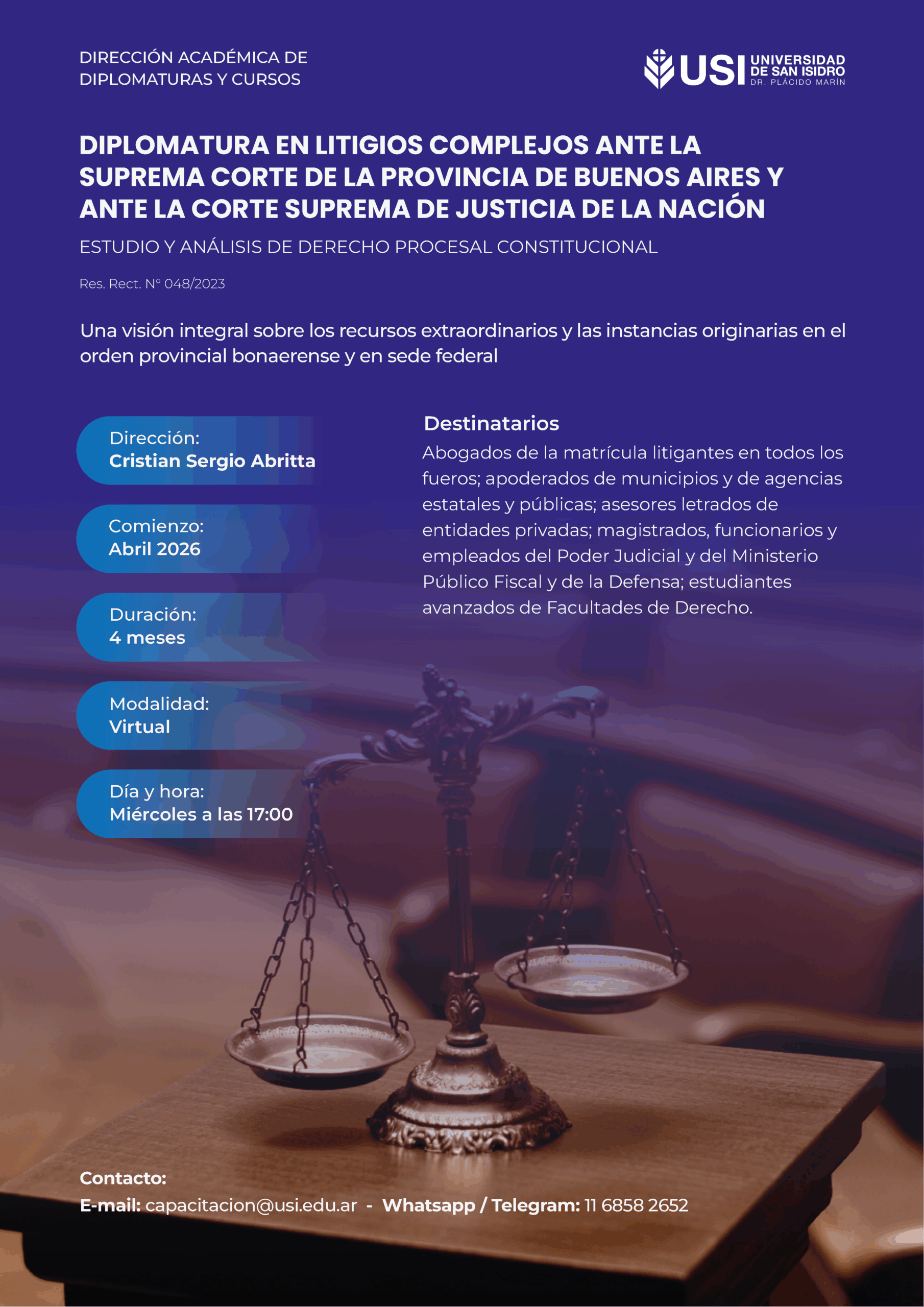 DIRECCIÓN ACADÉMICA DE DIPLOMATURAS Y CURSOS

USI UNIVERSIDAD DE SAN ISIDRO DR. PLÁCIDO MARÍN

DIPLOMATURA EN LITIGIOS COMPLEJOS ANTE LA SUPREMA CORTE DE LA PROVINCIA DE BUENOS AIRES Y ANTE LA CORTE SUPREMA DE JUSTICIA DE LA NACIÓN

ESTUDIO Y ANÁLISIS DE DERECHO PROCESAL CONSTITUCIONAL

Res. Rect. N° 048/2023

Una visión integral sobre los recursos extraordinarios y las instancias originarias en el orden provincial bonaerense y en sede federal

Dirección:
Cristian Sergio Abritta

Comienzo:
Abril 2026

Duración:
4 meses

Modalidad:
Virtual

Día y hora:
Miércoles a las 17:00

Destinatarios
Abogados de la matrícula litigantes en todos los fueros; apoderados de municipios y de agencias estatales y públicas; asesores letrados de entidades privadas; magistrados, funcionarios y empleados del Poder Judicial y del Ministerio Público Fiscal y de la Defensa; estudiantes avanzados de Facultades de Derecho.

Contacto:
E-mail: capacitacion@usi.edu.ar - Whatsapp / Telegram: 11 6858 2652